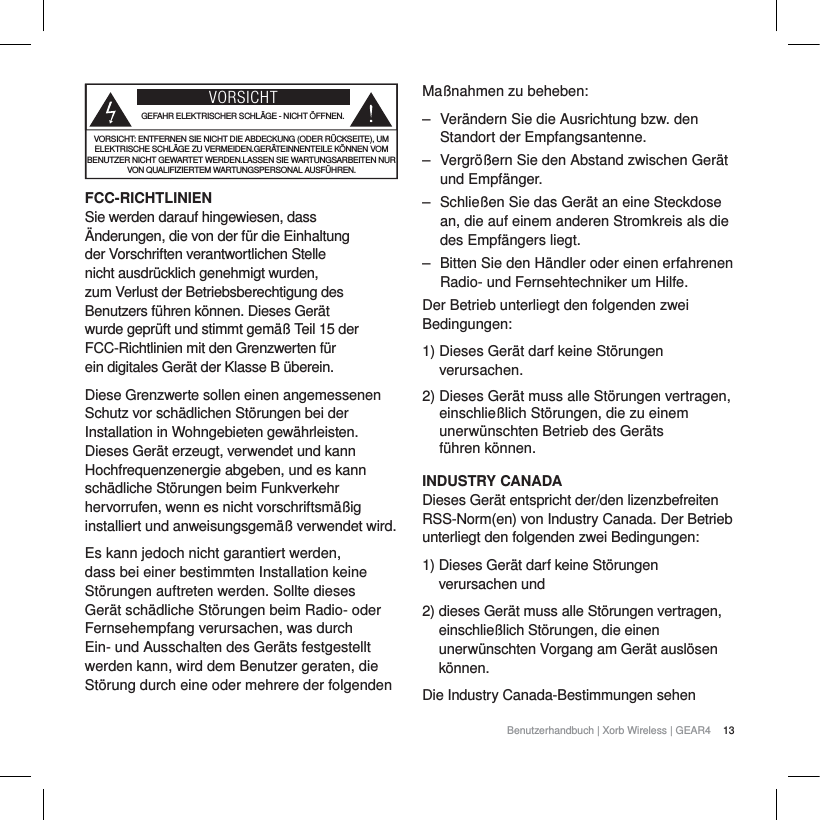 VORSICHT

GEFAHR ELEKTRISCHER SCHLÄGE - NICHT ÖFFNEN.

VORSICHT: ENTFERNEN SIE NICHT DIE ABDECKUNG (ODER RÜCKSEITE), UM ELEKTRISCHE SCHLÄGE ZU VERMEIDEN.GERÄTEINNENTEILE KÖNNEN VOM BENUTZER NICHT GEWARTET WERDEN.LASSEN SIE WARTUNGSARBEITEN NUR VON QUALIFIZIERTEM WARTUNGSPERSONAL AUSFÜHREN.

FCC-RICHTLINIEN
Sie werden darauf hingewiesen, dass Änderungen, die von der für die Einhaltung der Vorschriften verantwortlichen Stelle nicht ausdrücklich genehmigt wurden, zum Verlust der Betriebsberechtigung des Benutzers führen können. Dieses Gerät wurde geprüft und stimmt gemäß Teil 15 der FCC-Richtlinien mit den Grenzwerten für ein digitales Gerät der Klasse B überein.

Diese Grenzwerte sollen einen angemessenen Schutz vor schädlichen Störungen bei der Installation in Wohngebieten gewährleisten. Dieses Gerät erzeugt, verwendet und kann Hochfrequenzenergie abgeben, und es kann schädliche Störungen beim Funkverkehr hervorrufen, wenn es nicht vorschriftsmäßig installiert und anweisungsgemäß verwendet wird.

Es kann jedoch nicht garantiert werden, dass bei einer bestimmten Installation keine Störungen auftreten werden. Sollte dieses Gerät schädliche Störungen beim Radio- oder Fernsehempfang verursachen, was durch Ein- und Ausschalten des Geräts festgestellt werden kann, wird dem Benutzer geraten, die Störung durch eine oder mehrere der folgenden Maßnahmen zu beheben:

– Verändern Sie die Ausrichtung bzw. den Standort der Empfangsantenne.
– Vergrößern Sie den Abstand zwischen Gerät und Empfänger.
– Schließen Sie das Gerät an eine Steckdose an, die auf einem anderen Stromkreis als die des Empfängers liegt.
– Bitten Sie den Händler oder einen erfahrenen Radio- und Fernsehtechniker um Hilfe.

Der Betrieb unterliegt den folgenden zwei Bedingungen:

1) Dieses Gerät darf keine Störungen verursachen.
2) Dieses Gerät muss alle Störungen vertragen, einschließlich Störungen, die zu einem unerwünschten Betrieb des Geräts führen können.

INDUSTRY CANADA
Dieses Gerät entspricht der/den lizenzbefreiten RSS-Norm(en) von Industry Canada. Der Betrieb unterliegt den folgenden zwei Bedingungen:

1) Dieses Gerät darf keine Störungen verursachen und
2) dieses Gerät muss alle Störungen vertragen, einschließlich Störungen, die einen unerwünschten Vorgang am Gerät auslösen können.

Die Industry Canada-Bestimmungen sehen

Benutzerhandbuch | Xorb Wireless | GEAR4 13